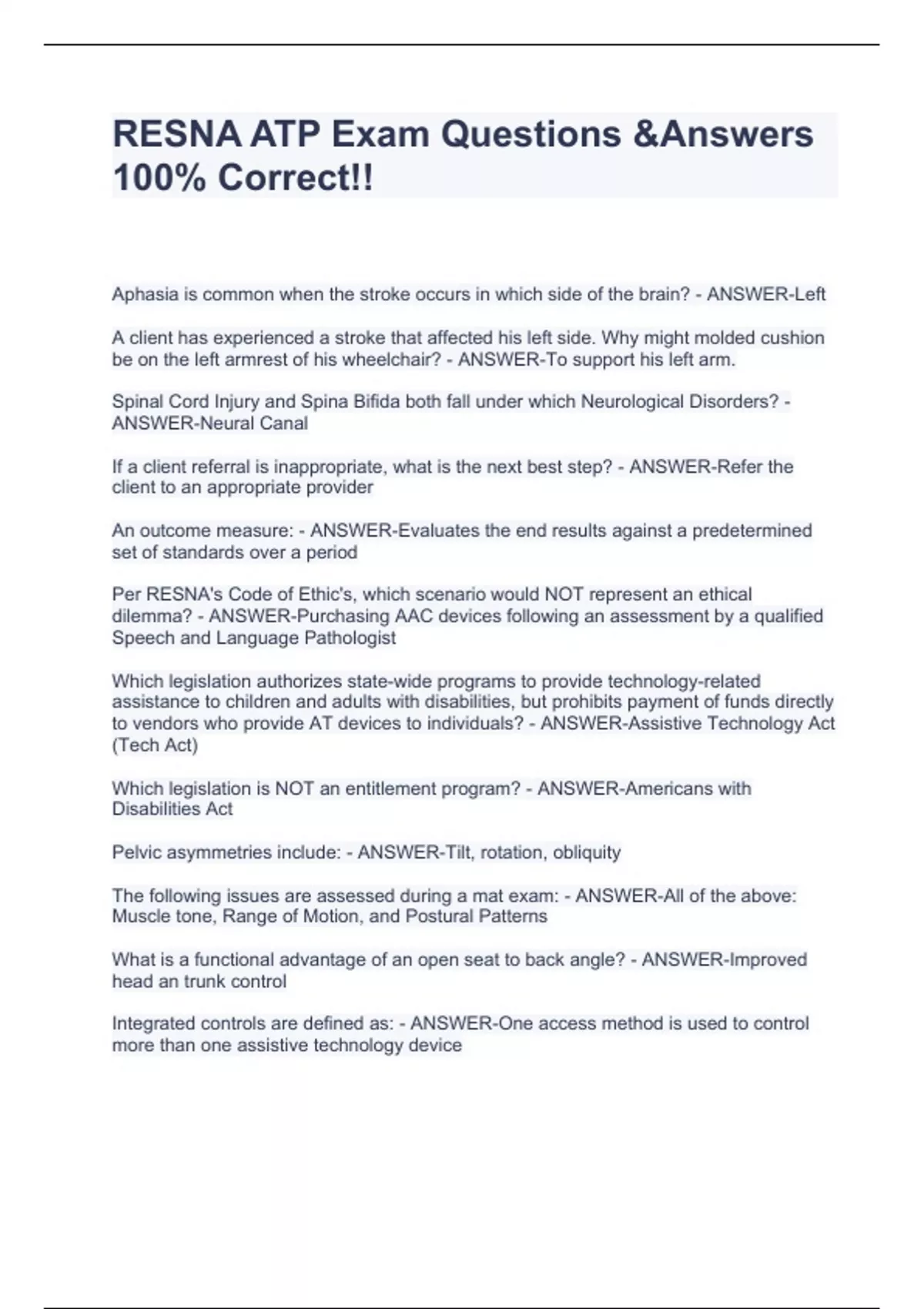 RESNA ATP Exam Questions &Answers 100% Correct!!

Aphasia is common when the stroke occurs in which side of the brain? - ANSWER-Left

A client has experienced a stroke that affected his left side. Why might molded cushion be on the left armrest of his wheelchair? - ANSWER-To support his left arm.

Spinal Cord Injury and Spina Bifida both fall under which Neurological Disorders? - ANSWER-Neural Canal

If a client referral is inappropriate, what is the next best step? - ANSWER-Refer the client to an appropriate provider

An outcome measure: - ANSWER-Evaluates the end results against a predetermined set of standards over a period

Per RESNA's Code of Ethic's, which scenario would NOT represent an ethical dilemma? - ANSWER-Purchasing AAC devices following an assessment by a qualified Speech and Language Pathologist

Which legislation authorizes state-wide programs to provide technology-related assistance to children and adults with disabilities, but prohibits payment of funds directly to vendors who provide AT devices to individuals? - ANSWER-Assistive Technology Act (Tech Act)

Which legislation is NOT an entitlement program? - ANSWER-Americans with Disabilities Act

Pelvic asymmetries include: - ANSWER-Tilt, rotation, obliquity

The following issues are assessed during a mat exam: - ANSWER-All of the above: Muscle tone, Range of Motion, and Postural Patterns

What is a functional advantage of an open seat to back angle? - ANSWER-Improved head an trunk control

Integrated controls are defined as: - ANSWER-One access method is used to control more than one assistive technology device